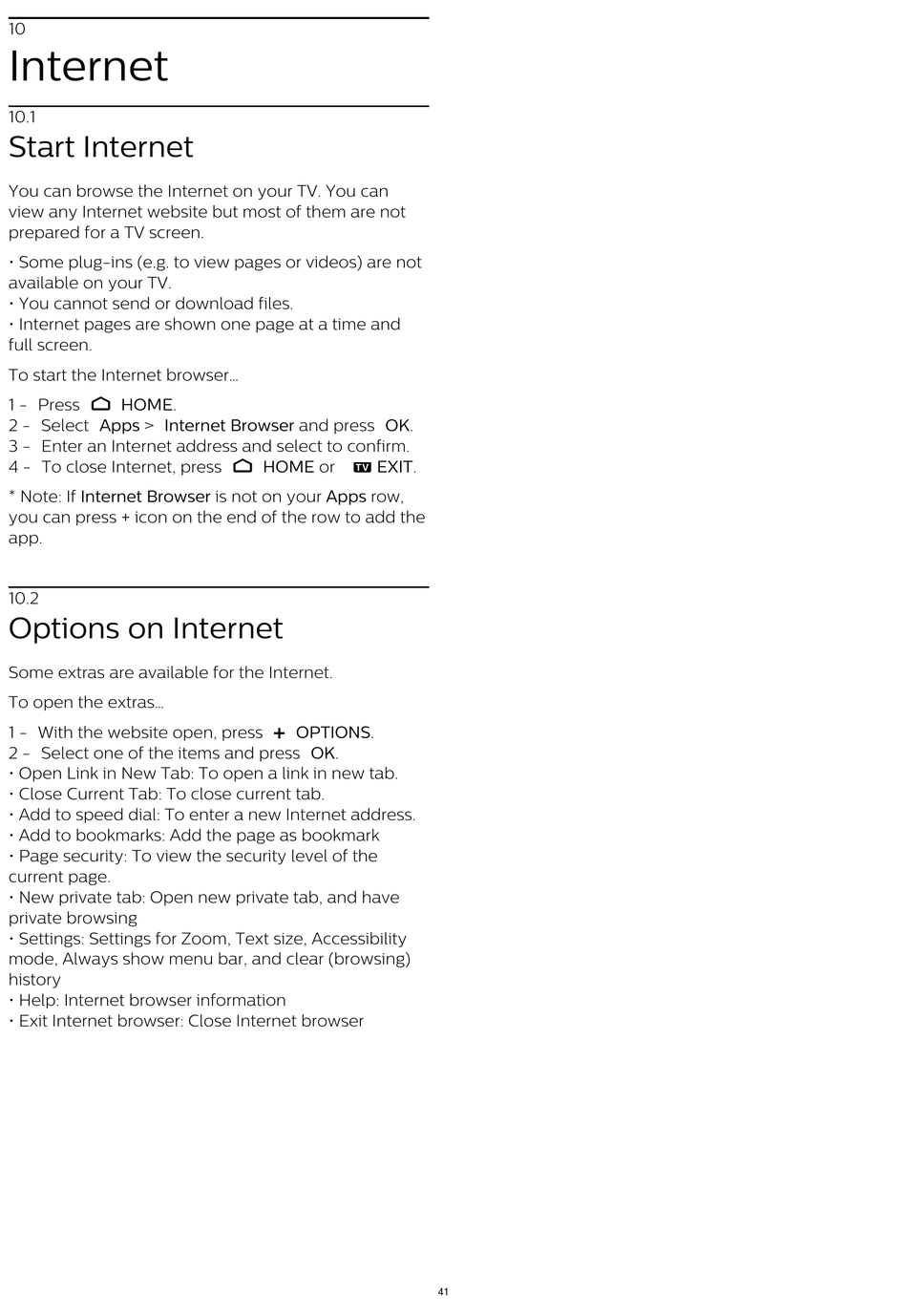 10
Internet

10.1
Start Internet

You can browse the Internet on your TV. You can view any Internet website but most of them are not prepared for a TV screen.

• Some plug-ins (e.g. to view pages or videos) are not available on your TV.
• You cannot send or download files.
• Internet pages are shown one page at a time and full screen.

To start the Internet browser…

1 - Press HOME.
2 - Select Apps > Internet Browser and press OK.
3 - Enter an Internet address and select to confirm.
4 - To close Internet, press HOME or TV EXIT.

* Note: If Internet Browser is not on your Apps row, you can press + icon on the end of the row to add the app.

10.2
Options on Internet

Some extras are available for the Internet.

To open the extras…

1 - With the website open, press + OPTIONS.
2 - Select one of the items and press OK.
• Open Link in New Tab: To open a link in new tab.
• Close Current Tab: To close current tab.
• Add to speed dial: To enter a new Internet address.
• Add to bookmarks: Add the page as bookmark
• Page security: To view the security level of the current page.
• New private tab: Open new private tab, and have private browsing
• Settings: Settings for Zoom, Text size, Accessibility mode, Always show menu bar, and clear (browsing) history
• Help: Internet browser information
• Exit Internet browser: Close Internet browser

41